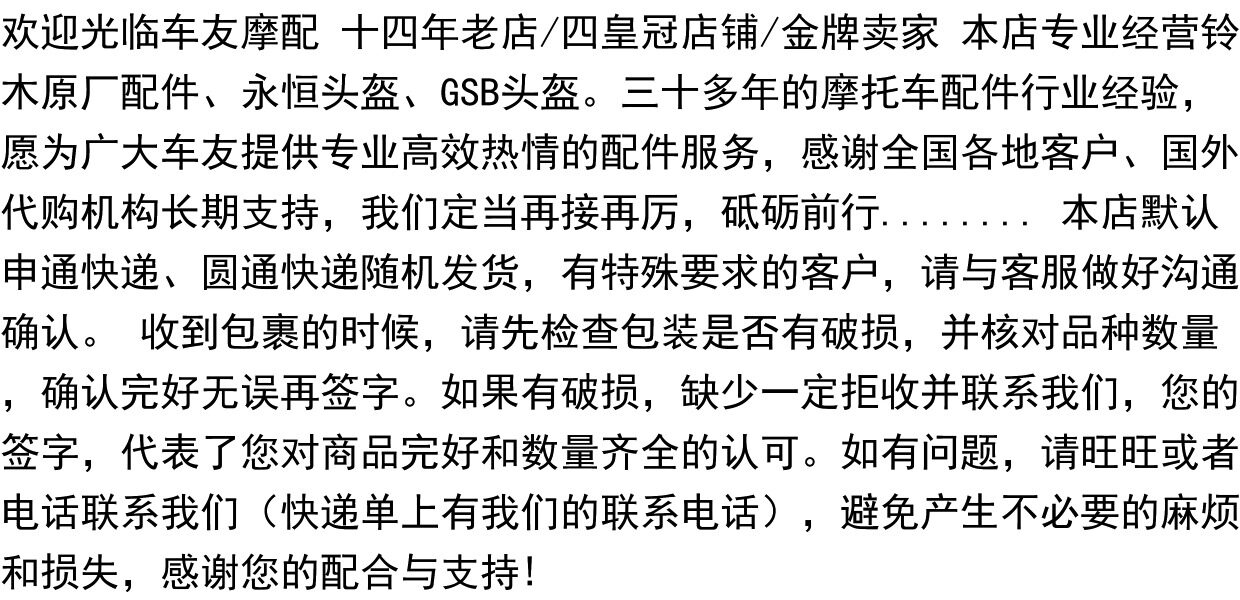 欢迎光临车友摩配 十四年老店/四皇冠店铺/金牌卖家 本店专业经营铃木原厂配件、永恒头盔、GSB头盔。三十多年的摩托车配件行业经验，愿为广大车友提供专业高效热情的配件服务，感谢全国各地客户、国外代购机构长期支持，我们定当再接再厉，砥砺前行........ 本店默认申通快递、圆通快递随机发货，有特殊要求的客户，请与客服做好沟通确认。 收到包裹的时候，请先检查包装是否有破损，并核对品种数量，确认完好无误再签字。如果有破损，缺少一定拒收并联系我们，您的签字，代表了您对商品完好和数量齐全的认可。如有问题，请旺旺或者电话联系我们（快递单上有我们的联系电话），避免产生不必要的麻烦和损失，感谢您的配合与支持!